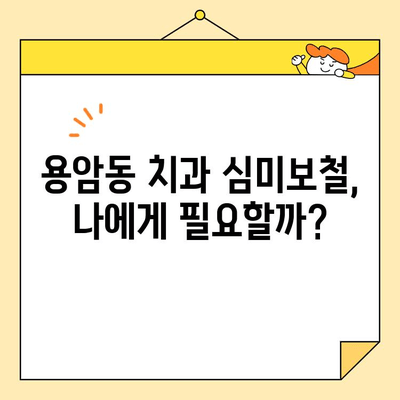 용암동 치과 심미보철,
나에게 필요할까?